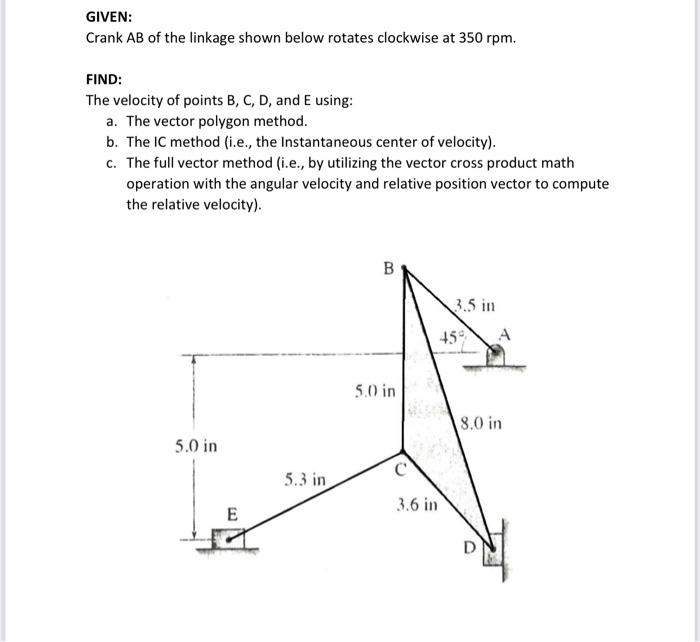 GIVEN:
Crank AB of the linkage shown below rotates clockwise at 350 rpm.

FIND:
The velocity of points B, C, D, and E using:
a. The vector polygon method.
b. The IC method (i.e., the Instantaneous center of velocity).
c. The full vector method (i.e., by utilizing the vector cross product math operation with the angular velocity and relative position vector to compute the relative velocity).

B
3.5 in
45°
A
5.0 in
8.0 in
5.0 in
5.3 in
C
3.6 in
E
D